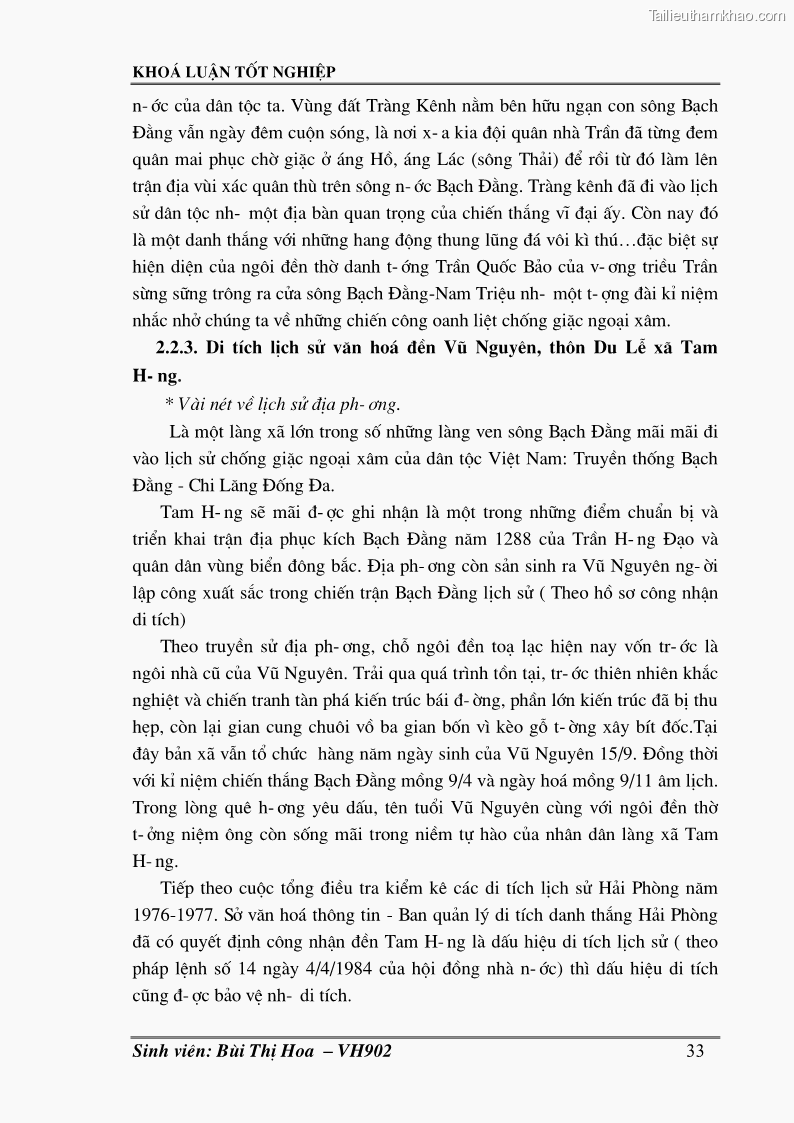 Tailieuthamkhao.com

KHOÁ LUẬN TỐT NGHIỆP

n- ớc của dân tộc ta. Vùng đất Tràng Kênh nằm bên hữu ngạn con sông Bạch Đằng vẫn ngày đêm cuộn sóng, là nơi x- a kia đội quân nhà Trần đã từng đem quân mai phục chờ giặc ở áng Hồ, áng Lác (sông Thải) để rồi từ đó làm lên trận địa vùi xác quân thù trên sông n- ớc Bạch Đằng. Tràng kênh đã đi vào lịch sử dân tộc nh- một địa bàn quan trọng của chiến thắng vĩ đại ấy. Còn nay đó là một danh thắng với những hang động thung lũng đá vôi kì thú…đặc biệt sự hiện diện của ngôi đền thờ danh t- ớng Trần Quốc Bảo của v- ơng triều Trần sừng sững trông ra cửa sông Bạch Đằng-Nam Triệu nh- một t- ợng đài kỉ niệm nhắc nhở chúng ta về những chiến công oanh liệt chống giặc ngoại xâm.

2.2.3. Di tích lịch sử văn hoá đền Vũ Nguyên, thôn Du Lễ xã Tam H- ng.

* Vài nét về lịch sử địa ph- ơng.

Là một làng xã lớn trong số những làng ven sông Bạch Đằng mãi mãi đi vào lịch sử chống giặc ngoại xâm của dân tộc Việt Nam: Truyền thống Bạch Đằng - Chi Lăng Đống Đa.

Tam H- ng sẽ mãi đ- ợc ghi nhận là một trong những điểm chuẩn bị và triển khai trận địa phục kích Bạch Đằng năm 1288 của Trần H- ng Đạo và quân dân vùng biển đông bắc. Địa ph- ơng còn sản sinh ra Vũ Nguyên ng- ời lập công xuất sắc trong chiến trận Bạch Đằng lịch sử ( Theo hồ sơ công nhận di tích)

Theo truyền sử địa ph- ơng, chỗ ngôi đền toạ lạc hiện nay vốn tr- ớc là ngôi nhà cũ của Vũ Nguyên. Trải qua quá trình tồn tại, tr- ớc thiên nhiên khắc nghiệt và chiến tranh tàn phá kiến trúc bái đ- ờng, phần lớn kiến trúc đã bị thu hẹp, còn lại gian cung chuôi vồ ba gian bốn vì kèo gỗ t- ờng xây bít đốc.Tại đây bản xã vẫn tổ chức hàng năm ngày sinh của Vũ Nguyên 15/9. Đồng thời với kỉ niệm chiến thắng Bạch Đằng mồng 9/4 và ngày hoá mồng 9/11 âm lịch. Trong lòng quê h- ơng yêu dấu, tên tuổi Vũ Nguyên cùng với ngôi đền thờ t- ởng niệm ông còn sống mãi trong niềm tự hào của nhân dân làng xã Tam H- ng.

Tiếp theo cuộc tổng điều tra kiểm kê các di tích lịch sử Hải Phòng năm 1976-1977. Sở văn hoá thông tin - Ban quản lý di tích danh thắng Hải Phòng đã có quyết định công nhận đền Tam H- ng là dấu hiệu di tích lịch sử ( theo pháp lệnh số 14 ngày 4/4/1984 của hội đồng nhà n- ớc) thì dấu hiệu di tích cũng đ- ợc bảo vệ nh- di tích.

Sinh viên: Bùi Thị Hoa – VH902 33